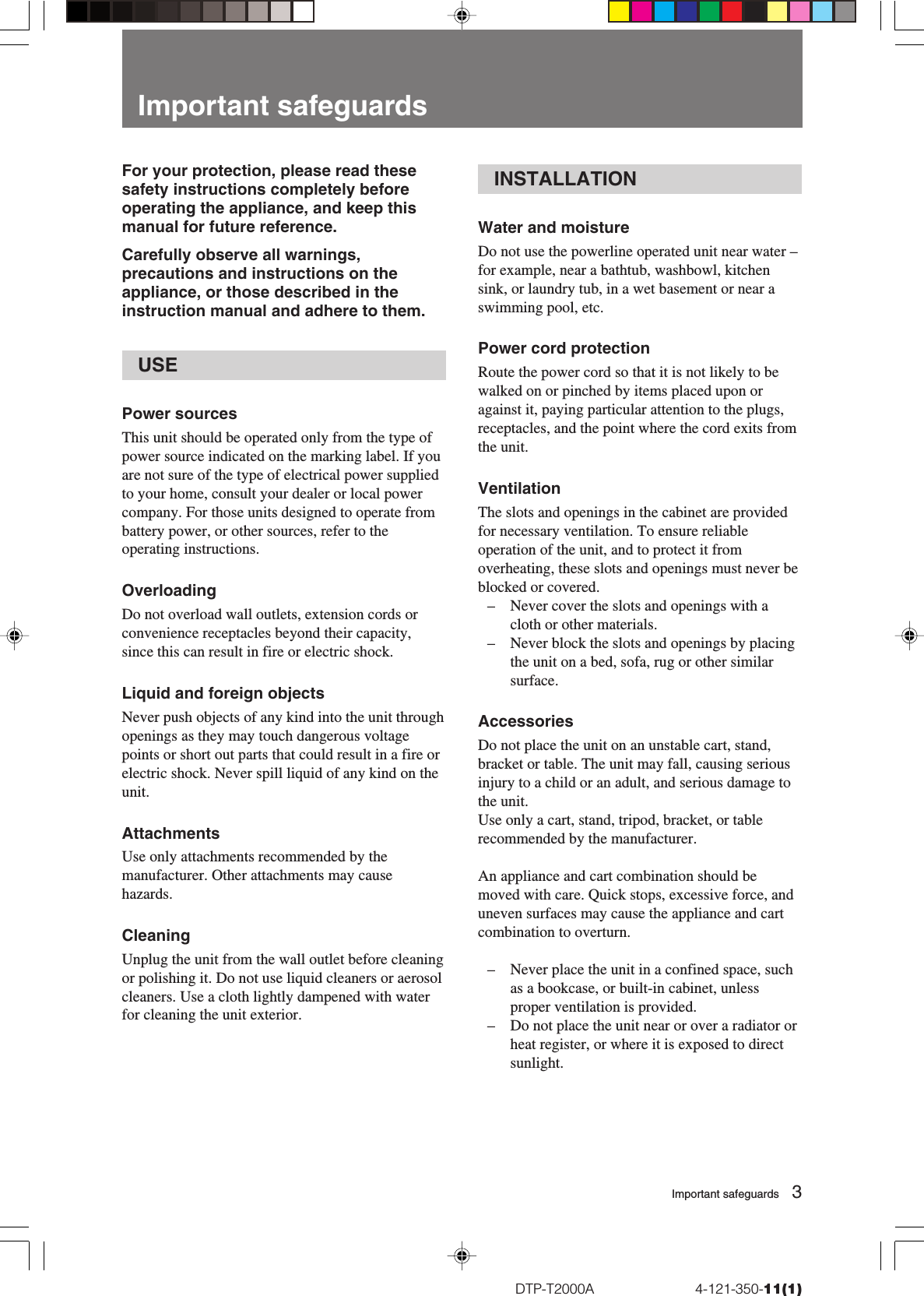 Important safeguards

For your protection, please read these safety instructions completely before operating the appliance, and keep this manual for future reference.

Carefully observe all warnings, precautions and instructions on the appliance, or those described in the instruction manual and adhere to them.

USE

Power sources
This unit should be operated only from the type of power source indicated on the marking label. If you are not sure of the type of electrical power supplied to your home, consult your dealer or local power company. For those units designed to operate from battery power, or other sources, refer to the operating instructions.

Overloading
Do not overload wall outlets, extension cords or convenience receptacles beyond their capacity, since this can result in fire or electric shock.

Liquid and foreign objects
Never push objects of any kind into the unit through openings as they may touch dangerous voltage points or short out parts that could result in a fire or electric shock. Never spill liquid of any kind on the unit.

Attachments
Use only attachments recommended by the manufacturer. Other attachments may cause hazards.

Cleaning
Unplug the unit from the wall outlet before cleaning or polishing it. Do not use liquid cleaners or aerosol cleaners. Use a cloth lightly dampened with water for cleaning the unit exterior.

INSTALLATION

Water and moisture
Do not use the powerline operated unit near water – for example, near a bathtub, washbowl, kitchen sink, or laundry tub, in a wet basement or near a swimming pool, etc.

Power cord protection
Route the power cord so that it is not likely to be walked on or pinched by items placed upon or against it, paying particular attention to the plugs, receptacles, and the point where the cord exits from the unit.

Ventilation
The slots and openings in the cabinet are provided for necessary ventilation. To ensure reliable operation of the unit, and to protect it from overheating, these slots and openings must never be blocked or covered.
– Never cover the slots and openings with a cloth or other materials.
– Never block the slots and openings by placing the unit on a bed, sofa, rug or other similar surface.

Accessories
Do not place the unit on an unstable cart, stand, bracket or table. The unit may fall, causing serious injury to a child or an adult, and serious damage to the unit.
Use only a cart, stand, tripod, bracket, or table recommended by the manufacturer.

An appliance and cart combination should be moved with care. Quick stops, excessive force, and uneven surfaces may cause the appliance and cart combination to overturn.

– Never place the unit in a confined space, such as a bookcase, or built-in cabinet, unless proper ventilation is provided.
– Do not place the unit near or over a radiator or heat register, or where it is exposed to direct sunlight.

Important safeguards 3

DTP-T2000A 4-121-350-11(1)